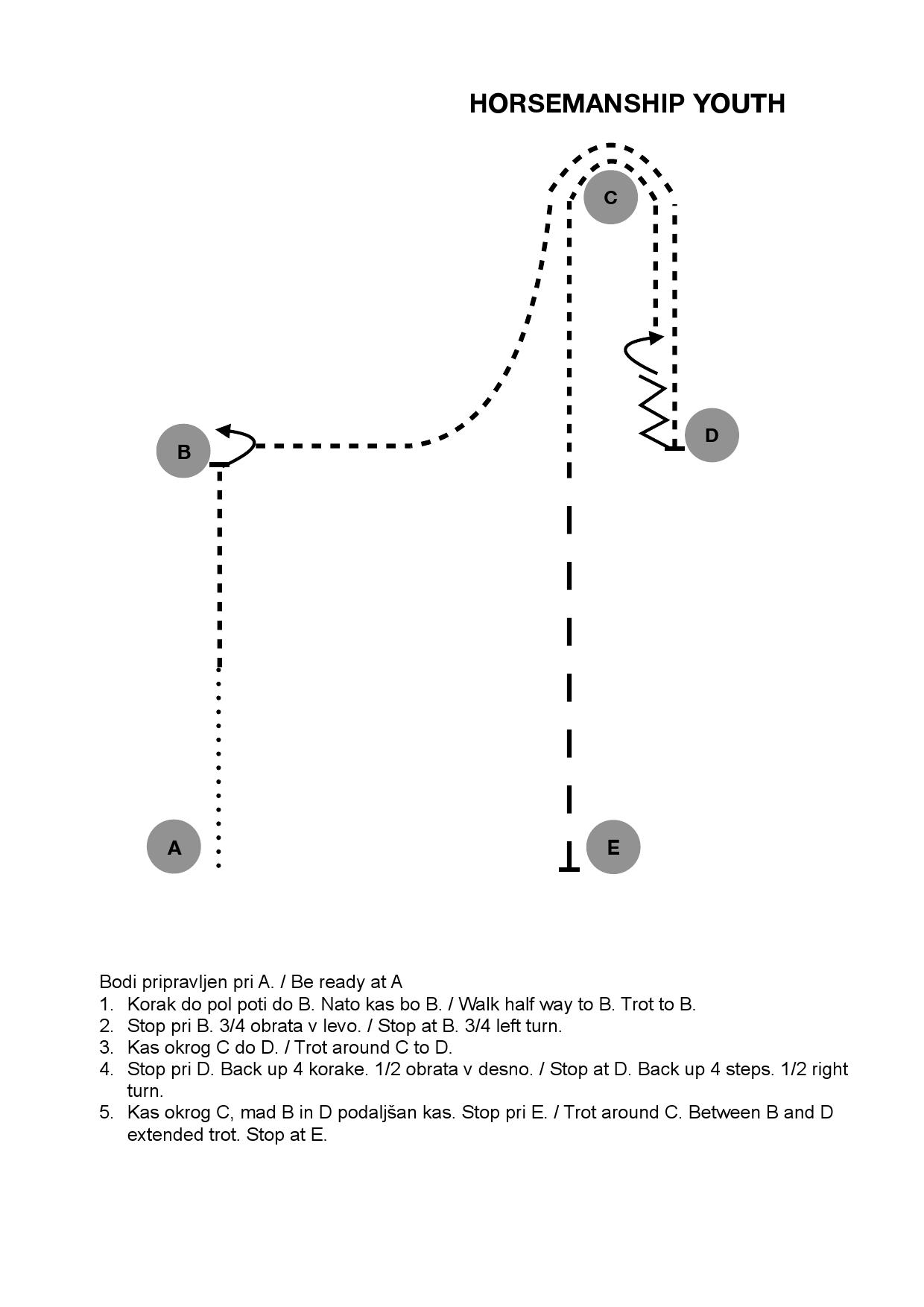 HORSEMANSHIP YOUTH

C

B

D

A

E

Bodi pripravljen pri A. / Be ready at A
1. Korak do pol poti do B. Nato kas bo B. / Walk half way to B. Trot to B.
2. Stop pri B. 3/4 obrata v levo. / Stop at B. 3/4 left turn.
3. Kas okrog C do D. / Trot around C to D.
4. Stop pri D. Back up 4 korake. 1/2 obrata v desno. / Stop at D. Back up 4 steps. 1/2 right turn.
5. Kas okrog C, mad B in D podaljšan kas. Stop pri E. / Trot around C. Between B and D extended trot. Stop at E.